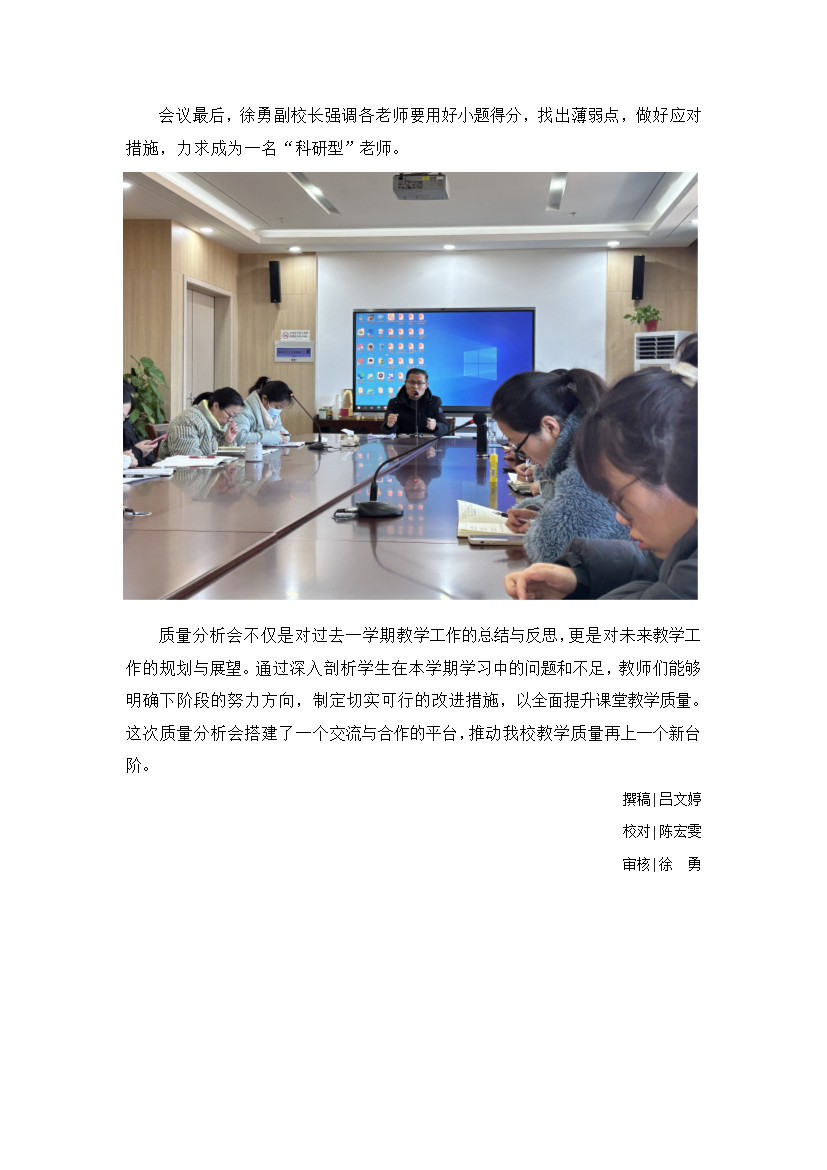 会议最后，徐勇副校长强调各老师要用好小题得分，找出薄弱点，做好应对措施，力求成为一名“科研型”老师。

质量分析会不仅是对过去一学期教学工作的总结与反思，更是对未来教学工作的规划与展望。通过深入剖析学生在本学期学习中的问题和不足，教师们能够明确下阶段的努力方向，制定切实可行的改进措施，以全面提升课堂教学质量。这次质量分析会搭建了一个交流与合作的平台，推动我校教学质量再上一个新台阶。

撰稿|吕文婷

校对|陈宏雯

审核|徐　勇